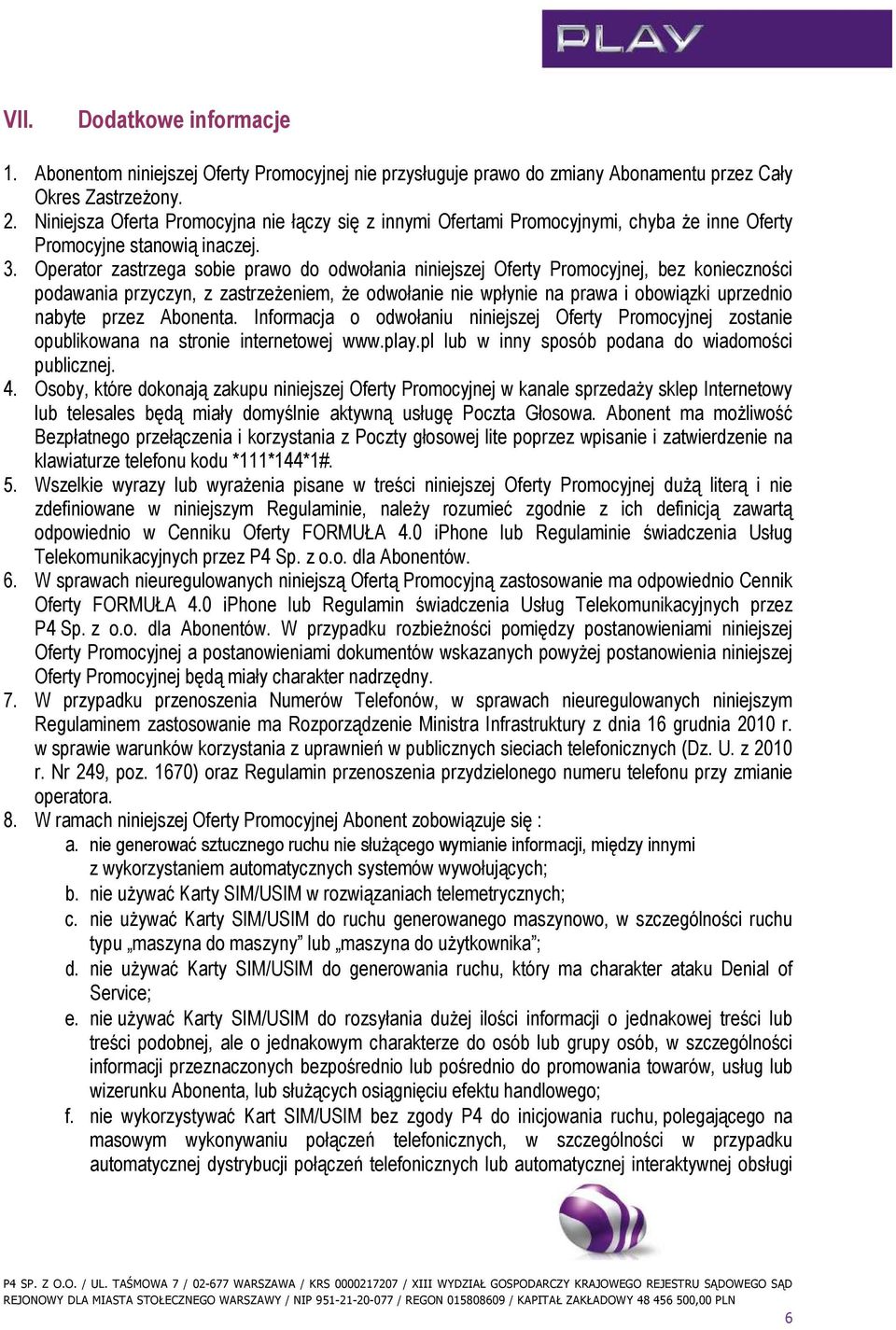 PLAY

VII. Dodatkowe informacje

1. Abonentom niniejszej Oferty Promocyjnej nie przysługuje prawo do zmiany Abonamentu przez Cały Okres Zastrzeżony.
2. Niniejsza Oferta Promocyjna nie łączy się z innymi Ofertami Promocyjnymi, chyba że inne Oferty Promocyjne stanowią inaczej.
3. Operator zastrzega sobie prawo do odwołania niniejszej Oferty Promocyjnej, bez konieczności podawania przyczyn, z zastrzeżeniem, że odwołanie nie wpłynie na prawa i obowiązki uprzednio nabyte przez Abonenta. Informacja o odwołaniu niniejszej Oferty Promocyjnej zostanie opublikowana na stronie internetowej www.play.pl lub w inny sposób podana do wiadomości publicznej.
4. Osoby, które dokonają zakupu niniejszej Oferty Promocyjnej w kanale sprzedaży sklep Internetowy lub telesales będą miały domyślnie aktywną usługę Poczta Głosowa. Abonent ma możliwość Bezpłatnego przełączenia i korzystania z Poczty głosowej lite poprzez wpisanie i zatwierdzenie na klawiaturze telefonu kodu *111*144*1#.
5. Wszelkie wyrazy lub wyrażenia pisane w treści niniejszej Oferty Promocyjnej dużą literą i nie zdefiniowane w niniejszym Regulaminie, należy rozumieć zgodnie z ich definicją zawartą odpowiednio w Cenniku Oferty FORMUŁA 4.0 iPhone lub Regulaminie świadczenia Usług Telekomunikacyjnych przez P4 Sp. z o.o. dla Abonentów.
6. W sprawach nieuregulowanych niniejszą Ofertą Promocyjną zastosowanie ma odpowiednio Cennik Oferty FORMUŁA 4.0 iPhone lub Regulamin świadczenia Usług Telekomunikacyjnych przez P4 Sp. z o.o. dla Abonentów. W przypadku rozbieżności pomiędzy postanowieniami niniejszej Oferty Promocyjnej a postanowieniami dokumentów wskazanych powyżej postanowienia niniejszej Oferty Promocyjnej będą miały charakter nadrzędny.
7. W przypadku przenoszenia Numerów Telefonów, w sprawach nieuregulowanych niniejszym Regulaminem zastosowanie ma Rozporządzenie Ministra Infrastruktury z dnia 16 grudnia 2010 r. w sprawie warunków korzystania z uprawnień w publicznych sieciach telefonicznych (Dz. U. z 2010 r. Nr 249, poz. 1670) oraz Regulamin przenoszenia przydzielonego numeru telefonu przy zmianie operatora.
8. W ramach niniejszej Oferty Promocyjnej Abonent zobowiązuje się :
a. nie generować sztucznego ruchu nie służącego wymianie informacji, między innymi z wykorzystaniem automatycznych systemów wywołujących;
b. nie używać Karty SIM/USIM w rozwiązaniach telemetrycznych;
c. nie używać Karty SIM/USIM do ruchu generowanego maszynowo, w szczególności ruchu typu „maszyna do maszyny” lub „maszyna do użytkownika”;
d. nie używać Karty SIM/USIM do generowania ruchu, który ma charakter ataku Denial of Service;
e. nie używać Karty SIM/USIM do rozsyłania dużej ilości informacji o jednakowej treści lub treści podobnej, ale o jednakowym charakterze do osób lub grupy osób, w szczególności informacji przeznaczonych bezpośrednio lub pośrednio do promowania towarów, usług lub wizerunku Abonenta, lub służących osiągnięciu efektu handlowego;
f. nie wykorzystywać Kart SIM/USIM bez zgody P4 do inicjowania ruchu, polegającego na masowym wykonywaniu połączeń telefonicznych, w szczególności w przypadku automatycznej dystrybucji połączeń telefonicznych lub automatycznej interaktywnej obsługi

P4 SP. Z O.O. / UL. TAŚMOWA 7 / 02-677 WARSZAWA / KRS 0000217207 / XIII WYDZIAŁ GOSPODARCZY KRAJOWEGO REJESTRU SĄDOWEGO SĄD REJONOWY DLA MIASTA STOŁECZNEGO WARSZAWY / NIP 951-21-20-077 / REGON 015808609 / KAPITAŁ ZAKŁADOWY 48 456 500,00 PLN

6